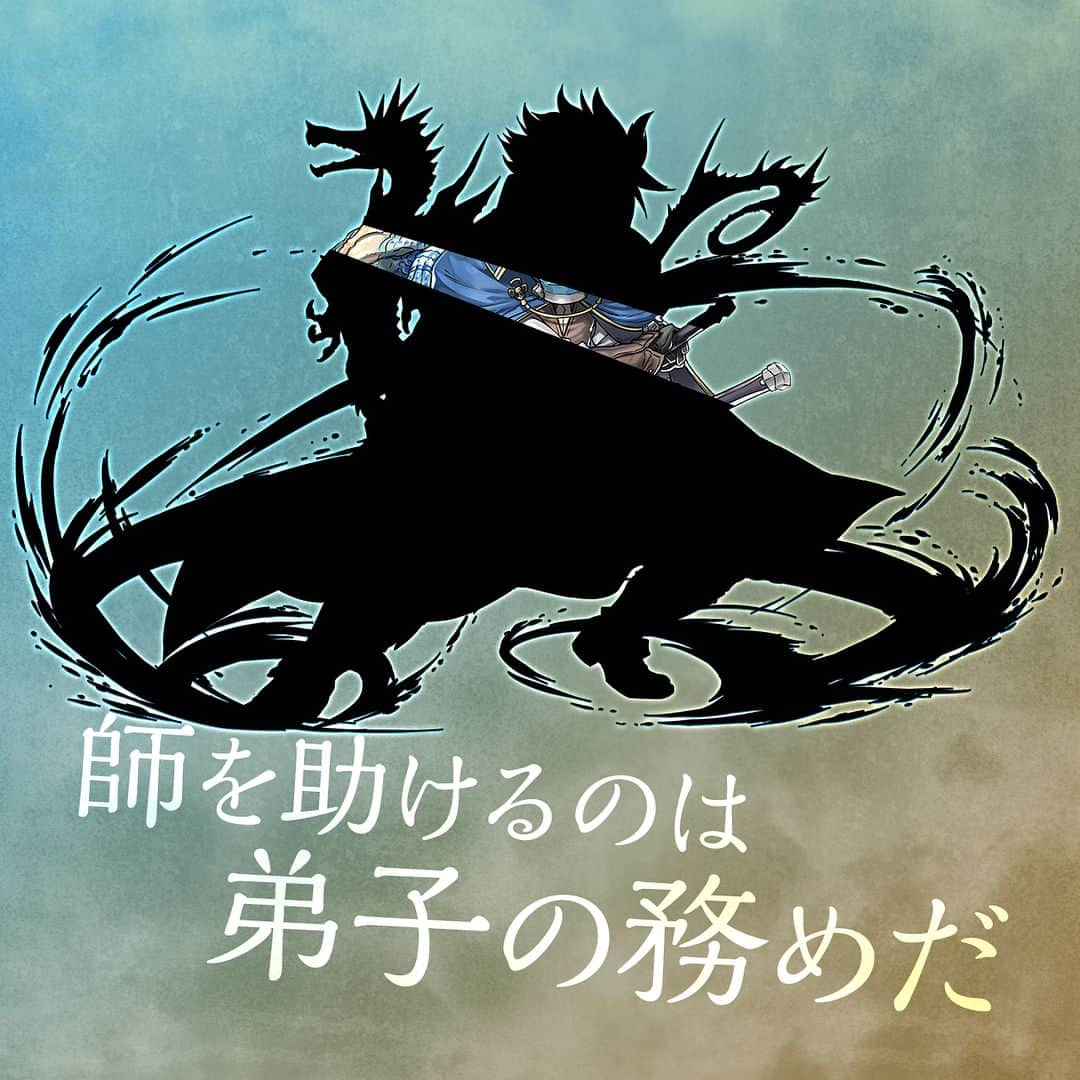 師を助けるのは
弟子の務めだ